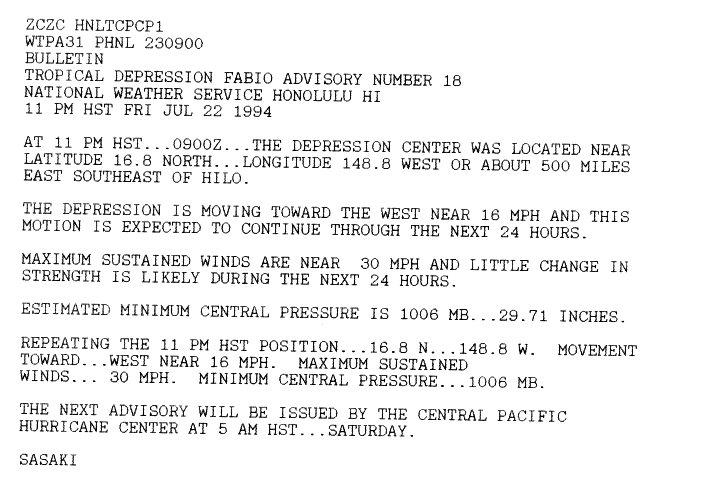 ZCZC HNLTCPCP1
WTPA31 PHNL 230900
BULLETIN
TROPICAL DEPRESSION FABIO ADVISORY NUMBER 18
NATIONAL WEATHER SERVICE HONOLULU HI
11 PM HST FRI JUL 22 1994

AT 11 PM HST...0900Z...THE DEPRESSION CENTER WAS LOCATED NEAR LATITUDE 16.8 NORTH...LONGITUDE 148.8 WEST OR ABOUT 500 MILES EAST SOUTHEAST OF HILO.

THE DEPRESSION IS MOVING TOWARD THE WEST NEAR 16 MPH AND THIS MOTION IS EXPECTED TO CONTINUE THROUGH THE NEXT 24 HOURS.

MAXIMUM SUSTAINED WINDS ARE NEAR 30 MPH AND LITTLE CHANGE IN STRENGTH IS LIKELY DURING THE NEXT 24 HOURS.

ESTIMATED MINIMUM CENTRAL PRESSURE IS 1006 MB...29.71 INCHES.

REPEATING THE 11 PM HST POSITION...16.8 N...148.8 W. MOVEMENT TOWARD...WEST NEAR 16 MPH. MAXIMUM SUSTAINED WINDS... 30 MPH. MINIMUM CENTRAL PRESSURE...1006 MB.

THE NEXT ADVISORY WILL BE ISSUED BY THE CENTRAL PACIFIC HURRICANE CENTER AT 5 AM HST...SATURDAY.

SASAKI